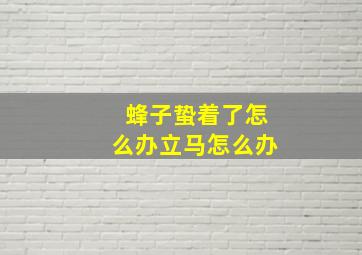 蜂子蛰着了怎么办立马怎么办